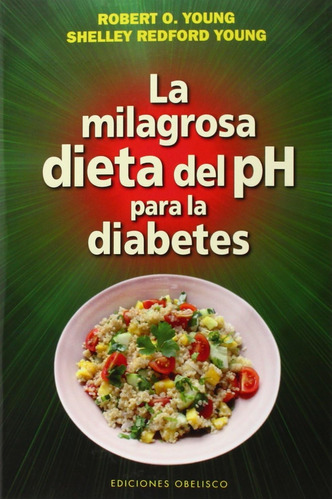 ROBERT O. YOUNG
SHELLEY REDFORD YOUNG

La milagrosa dieta del pH para la diabetes

EDICIONES OBELISCO